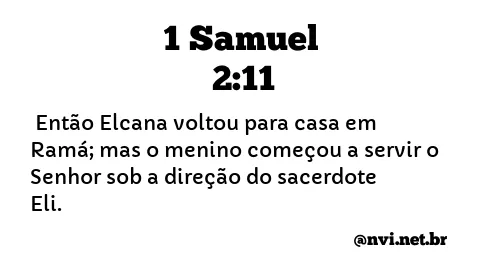 1 Samuel
2:11

Então Elcana voltou para casa em Ramá; mas o menino começou a servir o Senhor sob a direção do sacerdote Eli.

@nvi.net.br